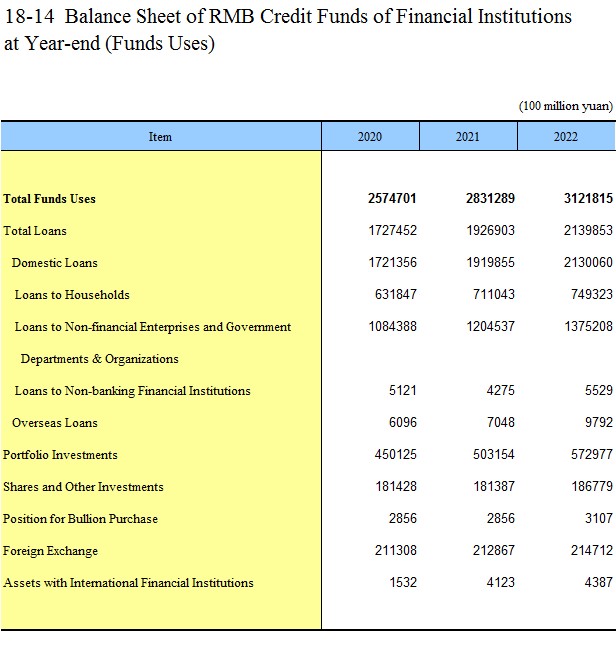 18-14 Balance Sheet of RMB Credit Funds of Financial Institutions at Year-end (Funds Uses)

(100 million yuan)

| Item | 2020 | 2021 | 2022 |
|---|---|---|---|
| Total Funds Uses | 2574701 | 2831289 | 3121815 |
| Total Loans | 1727452 | 1926903 | 2139853 |
| Domestic Loans | 1721356 | 1919855 | 2130060 |
| Loans to Households | 631847 | 711043 | 749323 |
| Loans to Non-financial Enterprises and Government Departments & Organizations | 1084388 | 1204537 | 1375208 |
| Loans to Non-banking Financial Institutions | 5121 | 4275 | 5529 |
| Overseas Loans | 6096 | 7048 | 9792 |
| Portfolio Investments | 450125 | 503154 | 572977 |
| Shares and Other Investments | 181428 | 181387 | 186779 |
| Position for Bullion Purchase | 2856 | 2856 | 3107 |
| Foreign Exchange | 211308 | 212867 | 214712 |
| Assets with International Financial Institutions | 1532 | 4123 | 4387 |